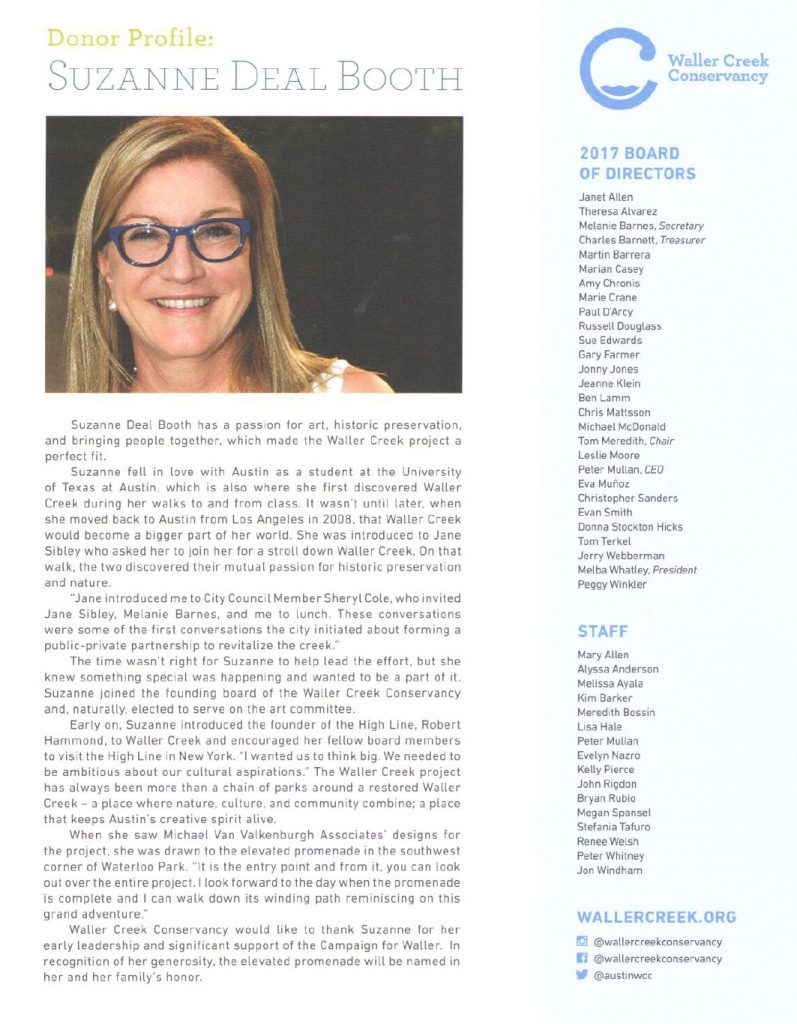 Donor Profile:
SUZANNE DEAL BOOTH

Suzanne Deal Booth has a passion for art, historic preservation, and bringing people together, which made the Waller Creek project a perfect fit.

Suzanne fell in love with Austin as a student at the University of Texas at Austin, which is also where she first discovered Waller Creek during her walks to and from class. It wasn't until later, when she moved back to Austin from Los Angeles in 2008, that Waller Creek would become a bigger part of her world. She was introduced to Jane Sibley who asked her to join her for a stroll down Waller Creek. On that walk, the two discovered their mutual passion for historic preservation and nature.

"Jane introduced me to City Council Member Sheryl Cole, who invited Jane Sibley, Melanie Barnes, and me to lunch. These conversations were some of the first conversations the city initiated about forming a public-private partnership to revitalize the creek."

The time wasn't right for Suzanne to help lead the effort, but she knew something special was happening and wanted to be a part of it. Suzanne joined the founding board of the Waller Creek Conservancy and, naturally, elected to serve on the art committee.

Early on, Suzanne introduced the founder of the High Line, Robert Hammond, to Waller Creek and encouraged her fellow board members to visit the High Line in New York. "I wanted us to think big. We needed to be ambitious about our cultural aspirations." The Waller Creek project has always been more than a chain of parks around a restored Waller Creek – a place where nature, culture, and community combine; a place that keeps Austin's creative spirit alive.

When she saw Michael Van Valkenburgh Associates' designs for the project, she was drawn to the elevated promenade in the southwest corner of Waterloo Park. "It is the entry point and from it, you can look out over the entire project. I look forward to the day when the promenade is complete and I can walk down its winding path reminiscing on this grand adventure."

Waller Creek Conservancy would like to thank Suzanne for her early leadership and significant support of the Campaign for Waller. In recognition of her generosity, the elevated promenade will be named in her and her family's honor.

Waller Creek Conservancy

2017 BOARD OF DIRECTORS
Janet Allen
Theresa Alvarez
Melanie Barnes, Secretary
Charles Barnett, Treasurer
Martin Barrera
Marian Casey
Amy Chronis
Marie Crane
Paul D'Arcy
Russell Douglass
Sue Edwards
Gary Farmer
Jonny Jones
Jeanne Klein
Ben Lamm
Chris Mattsson
Michael McDonald
Tom Meredith, Chair
Leslie Moore
Peter Mullan, CEO
Eva Muñoz
Christopher Sanders
Evan Smith
Donna Stockton Hicks
Tom Terkel
Jerry Webberman
Melba Whatley, President
Peggy Winkler

STAFF
Mary Allen
Alyssa Anderson
Melissa Ayala
Kim Barker
Meredith Bossin
Lisa Hale
Peter Mullan
Evelyn Nazro
Kelly Pierce
John Rigdon
Bryan Rubio
Megan Spansel
Stefania Tafuro
Renee Welsh
Peter Whitney
Jon Windham

WALLERCREEK.ORG
@wallercreekconservancy
@wallercreekconservancy
@austinwcc